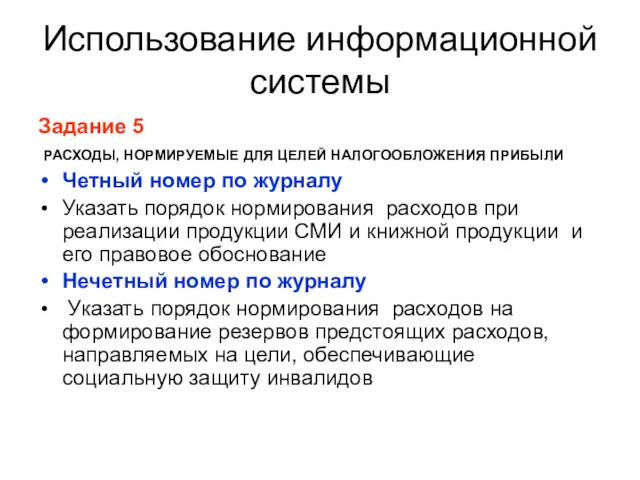 Использование информационной системы

Задание 5

РАСХОДЫ, НОРМИРУЕМЫЕ ДЛЯ ЦЕЛЕЙ НАЛОГООБЛОЖЕНИЯ ПРИБЫЛИ

• Четный номер по журналу

• Указать порядок нормирования расходов при реализации продукции СМИ и книжной продукции и его правовое обоснование

• Нечетный номер по журналу

• Указать порядок нормирования расходов на формирование резервов предстоящих расходов, направляемых на цели, обеспечивающие социальную защиту инвалидов